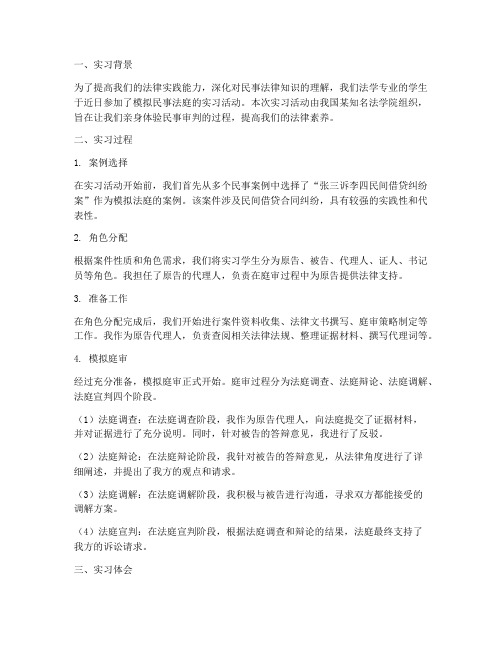 一、实习背景

为了提高我们的法律实践能力，深化对民事法律知识的理解，我们法学专业的学生于近日参加了模拟民事法庭的实习活动。本次实习活动由我国某知名法学院组织，旨在让我们亲身体验民事审判的过程，提高我们的法律素养。

二、实习过程

1. 案例选择

在实习活动开始前，我们首先从多个民事案例中选择了“张三诉李四民间借贷纠纷案”作为模拟法庭的案例。该案件涉及民间借贷合同纠纷，具有较强的实践性和代表性。

2. 角色分配

根据案件性质和角色需求，我们将实习学生分为原告、被告、代理人、证人、书记员等角色。我担任了原告的代理人，负责在庭审过程中为原告提供法律支持。

3. 准备工作

在角色分配完成后，我们开始进行案件资料收集、法律文书撰写、庭审策略制定等工作。我作为原告代理人，负责查阅相关法律法规、整理证据材料、撰写代理词等。

4. 模拟庭审

经过充分准备，模拟庭审正式开始。庭审过程分为法庭调查、法庭辩论、法庭调解、法庭宣判四个阶段。

（1）法庭调查：在法庭调查阶段，我作为原告代理人，向法庭提交了证据材料，并对证据进行了充分说明。同时，针对被告的答辩意见，我进行了反驳。

（2）法庭辩论：在法庭辩论阶段，我针对被告的答辩意见，从法律角度进行了详细阐述，并提出了我方的观点和请求。

（3）法庭调解：在法庭调解阶段，我积极与被告进行沟通，寻求双方都能接受的调解方案。

（4）法庭宣判：在法庭宣判阶段，根据法庭调查和辩论的结果，法庭最终支持了我方的诉讼请求。

三、实习体会